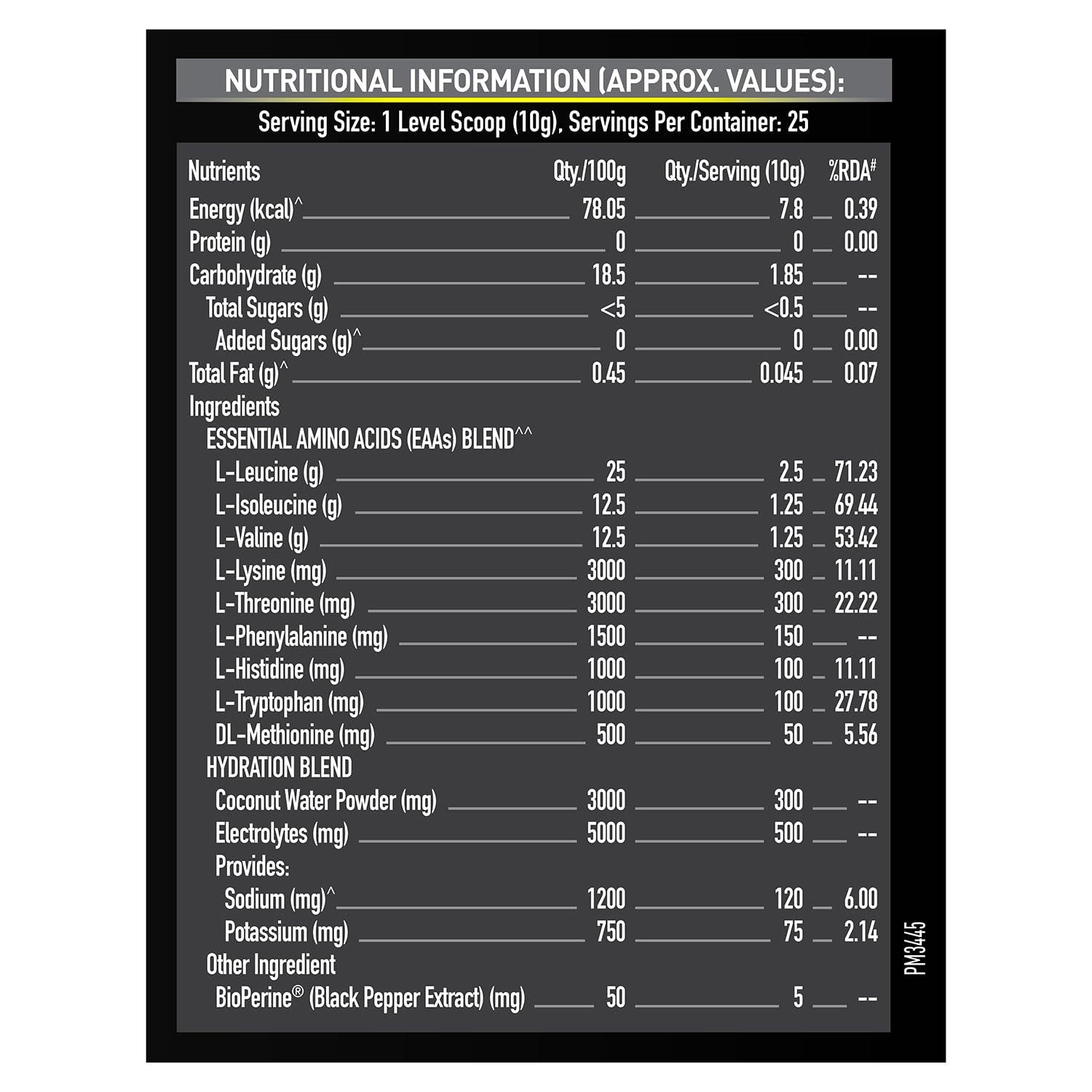 NUTRITIONAL INFORMATION (APPROX. VALUES):

Serving Size: 1 Level Scoop (10g), Servings Per Container: 25

| Nutrients | Qty./100g | Qty./Serving (10g) | %RDA# |
|---|---|---|---|
| Energy (kcal)^ | 78.05 | 7.8 | 0.39 |
| Protein (g) | 0 | 0 | 0.00 |
| Carbohydrate (g) | 18.5 | 1.85 | -- |
| Total Sugars (g) | <5 | <0.5 | -- |
| Added Sugars (g)^ | 0 | 0 | 0.00 |
| Total Fat (g)^ | 0.45 | 0.045 | 0.07 |
| Ingredients | | | |
| ESSENTIAL AMINO ACIDS (EAAs) BLEND^^ | | | |
| L-Leucine (g) | 25 | 2.5 | 71.23 |
| L-Isoleucine (g) | 12.5 | 1.25 | 69.44 |
| L-Valine (g) | 12.5 | 1.25 | 53.42 |
| L-Lysine (mg) | 3000 | 300 | 11.11 |
| L-Threonine (mg) | 3000 | 300 | 22.22 |
| L-Phenylalanine (mg) | 1500 | 150 | -- |
| L-Histidine (mg) | 1000 | 100 | 11.11 |
| L-Tryptophan (mg) | 1000 | 100 | 27.78 |
| DL-Methionine (mg) | 500 | 50 | 5.56 |
| HYDRATION BLEND | | | |
| Coconut Water Powder (mg) | 3000 | 300 | -- |
| Electrolytes (mg) | 5000 | 500 | -- |
| Provides: | | | |
| Sodium (mg)^ | 1200 | 120 | 6.00 |
| Potassium (mg) | 750 | 75 | 2.14 |
| Other Ingredient | | | |
| BioPerine® (Black Pepper Extract) (mg) | 50 | 5 | -- |

PM3445